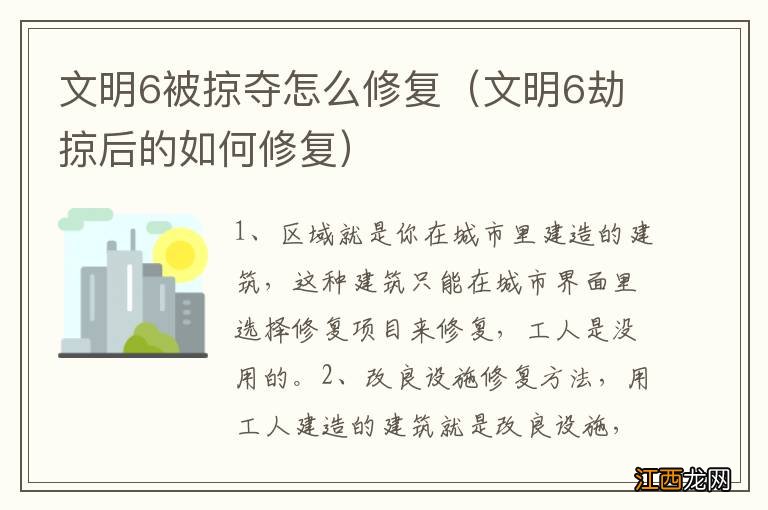 文明6被掠夺怎么修复（文明6劫掠后的如何修复）

1、区域就是你在城市里建造的建筑，这种建筑只能在城市界面里选择修复项目来修复，工人是没用的。2、改良设施修复方法，用工人建造的建筑就是改良设施，

江西龙网